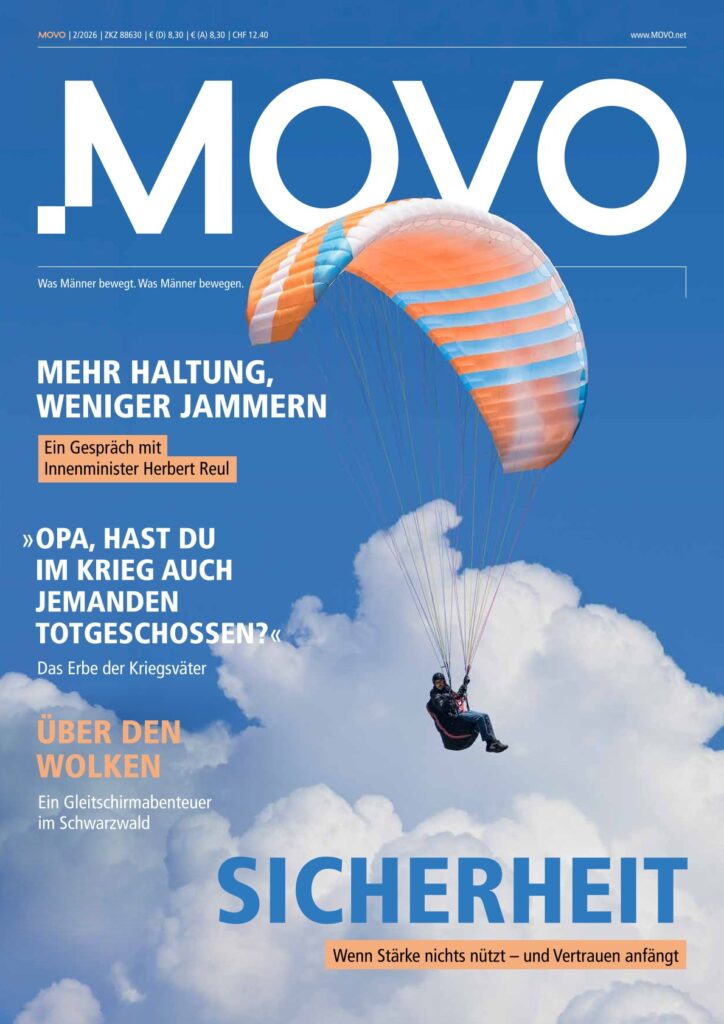 MOVO | 2/2026 | ZKZ 88630 | € (D) 8,30 | € (A) 8,30 | CHF 12.40

www.MOVO.net

MOVO

Was Männer bewegt. Was Männer bewegen.

MEHR HALTUNG, WENIGER JAMMERN

Ein Gespräch mit Innenminister Herbert Reul

»OPA, HAST DU IM KRIEG AUCH JEMANDEN TOTGESCHOSSEN?«

Das Erbe der Kriegsväter

ÜBER DEN WOLKEN

Ein Gleitschirmabenteuer im Schwarzwald

SICHERHEIT

Wenn Stärke nichts nützt – und Vertrauen anfängt